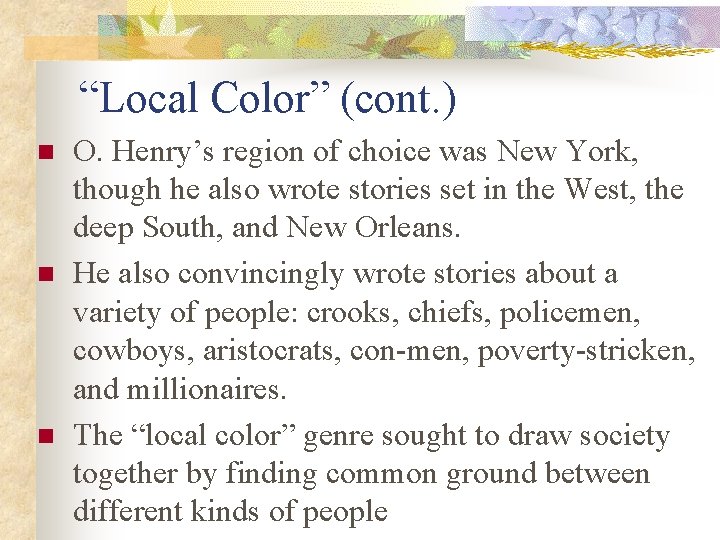 “Local Color” (cont.)

O. Henry’s region of choice was New York, though he also wrote stories set in the West, the deep South, and New Orleans.

He also convincingly wrote stories about a variety of people: crooks, chiefs, policemen, cowboys, aristocrats, con-men, poverty-stricken, and millionaires.

The “local color” genre sought to draw society together by finding common ground between different kinds of people